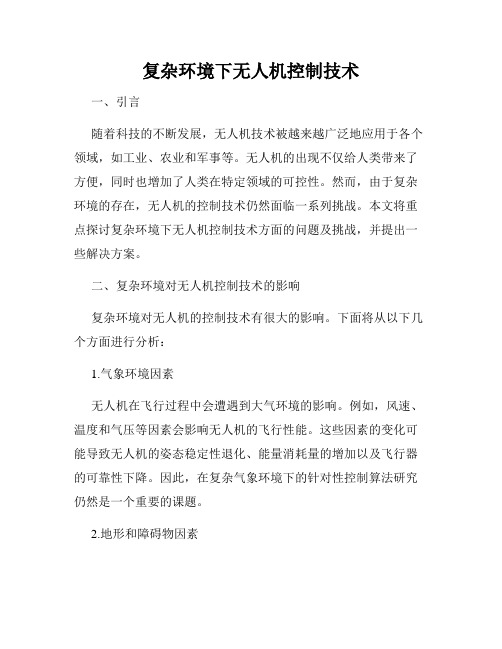 复杂环境下无人机控制技术

一、引言

随着科技的不断发展，无人机技术被越来越广泛地应用于各个领域，如工业、农业和军事等。无人机的出现不仅给人类带来了方便，同时也增加了人类在特定领域的可控性。然而，由于复杂环境的存在，无人机的控制技术仍然面临一系列挑战。本文将重点探讨复杂环境下无人机控制技术方面的问题及挑战，并提出一些解决方案。

二、复杂环境对无人机控制技术的影响

复杂环境对无人机的控制技术有很大的影响。下面将从以下几个方面进行分析：

1.气象环境因素

无人机在飞行过程中会遭遇到大气环境的影响。例如，风速、温度和气压等因素会影响无人机的飞行性能。这些因素的变化可能导致无人机的姿态稳定性退化、能量消耗量的增加以及飞行器的可靠性下降。因此，在复杂气象环境下的针对性控制算法研究仍然是一个重要的课题。

2.地形和障碍物因素